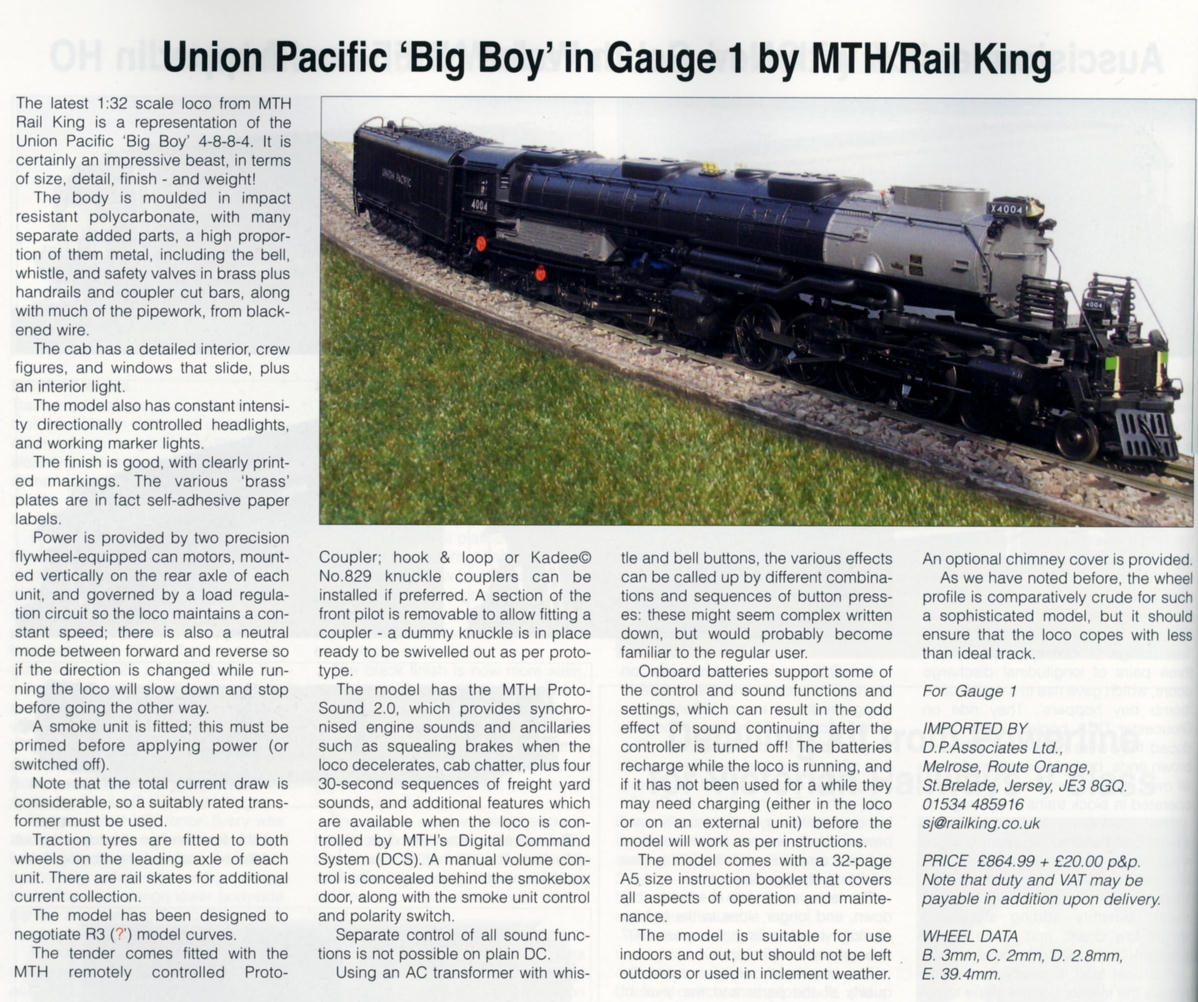 Union Pacific 'Big Boy' in Gauge 1 by MTH/Rail King

The latest 1:32 scale loco from MTH Rail King is a representation of the Union Pacific 'Big Boy' 4-8-8-4. It is certainly an impressive beast, in terms of size, detail, finish - and weight!

The body is moulded in impact resistant polycarbonate, with many separate added parts, a high proportion of them metal, including the bell, whistle, and safety valves in brass plus handrails and coupler cut bars, along with much of the pipework, from blackened wire.

The cab has a detailed interior, crew figures, and windows that slide, plus an interior light.

The model also has constant intensity directionally controlled headlights, and working marker lights.

The finish is good, with clearly printed markings. The various 'brass' plates are in fact self-adhesive paper labels.

Power is provided by two precision flywheel-equipped can motors, mounted vertically on the rear axle of each unit, and governed by a load regulation circuit so the loco maintains a constant speed; there is also a neutral mode between forward and reverse so if the direction is changed while running the loco will slow down and stop before going the other way.

A smoke unit is fitted; this must be primed before applying power (or switched off).

Note that the total current draw is considerable, so a suitably rated transformer must be used.

Traction tyres are fitted to both wheels on the leading axle of each unit. There are rail skates for additional current collection.

The model has been designed to negotiate R3 (?') model curves.

The tender comes fitted with the MTH remotely controlled Proto-Coupler; hook & loop or Kadee© No.829 knuckle couplers can be installed if preferred. A section of the front pilot is removable to allow fitting a coupler - a dummy knuckle is in place ready to be swivelled out as per prototype.

The model has the MTH Proto-Sound 2.0, which provides synchronised engine sounds and ancillaries such as squealing brakes when the loco decelerates, cab chatter, plus four 30-second sequences of freight yard sounds, and additional features which are available when the loco is controlled by MTH's Digital Command System (DCS). A manual volume control is concealed behind the smokebox door, along with the smoke unit control and polarity switch.

Separate control of all sound functions is not possible on plain DC.

Using an AC transformer with whistle and bell buttons, the various effects can be called up by different combinations and sequences of button presses: these might seem complex written down, but would probably become familiar to the regular user.

Onboard batteries support some of the control and sound functions and settings, which can result in the odd effect of sound continuing after the controller is turned off! The batteries recharge while the loco is running, and if it has not been used for a while they may need charging (either in the loco or on an external unit) before the model will work as per instructions.

The model comes with a 32-page A5 size instruction booklet that covers all aspects of operation and maintenance.

The model is suitable for use indoors and out, but should not be left outdoors or used in inclement weather.

An optional chimney cover is provided.

As we have noted before, the wheel profile is comparatively crude for such a sophisticated model, but it should ensure that the loco copes with less than ideal track.

For Gauge 1

IMPORTED BY
D.P.Associates Ltd.,
Melrose, Route Orange,
St.Brelade, Jersey, JE3 8GQ.
01534 485916
sj@railking.co.uk

PRICE £864.99 + £20.00 p&p.
Note that duty and VAT may be payable in addition upon delivery.

WHEEL DATA
B. 3mm, C. 2mm, D. 2.8mm,
E. 39.4mm.